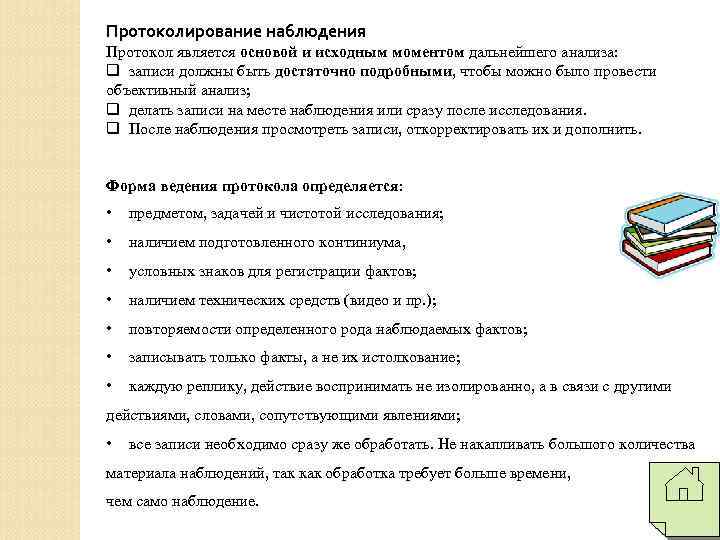 Протоколирование наблюдения

Протокол является основой и исходным моментом дальнейшего анализа:

❑ записи должны быть достаточно подробными, чтобы можно было провести объективный анализ;

❑ делать записи на месте наблюдения или сразу после исследования.

❑ После наблюдения просмотреть записи, откорректировать их и дополнить.

Форма ведения протокола определяется:

• предметом, задачей и чистотой исследования;

• наличием подготовленного континиума,

• условных знаков для регистрации фактов;

• наличием технических средств (видео и пр.);

• повторяемости определенного рода наблюдаемых фактов;

• записывать только факты, а не их истолкование;

• каждую реплику, действие воспринимать не изолированно, а в связи с другими действиями, словами, сопутствующими явлениями;

• все записи необходимо сразу же обработать. Не накапливать большого количества материала наблюдений, так как обработка требует больше времени, чем само наблюдение.